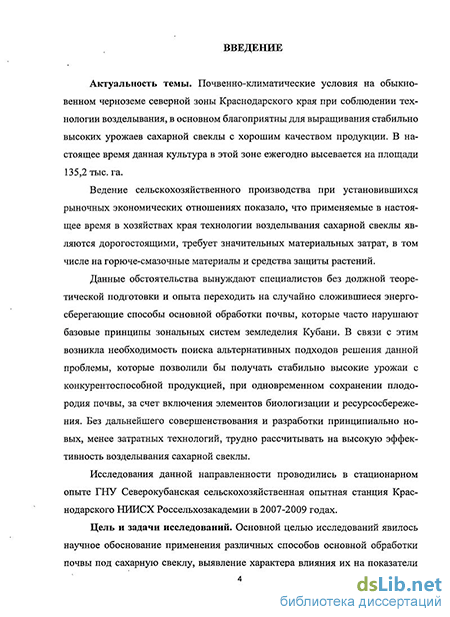 ВВЕДЕНИЕ

Актуальность темы. Почвенно-климатические условия на обыкновенном черноземе северной зоны Краснодарского края при соблюдении технологии возделывания, в основном благоприятны для выращивания стабильно высоких урожаев сахарной свеклы с хорошим качеством продукции. В настоящее время данная культура в этой зоне ежегодно высевается на площади 135,2 тыс. га.

Ведение сельскохозяйственного производства при установившихся рыночных экономических отношениях показало, что применяемые в настоящее время в хозяйствах края технологии возделывания сахарной свеклы являются дорогостоящими, требует значительных материальных затрат, в том числе на горюче-смазочные материалы и средства защиты растений.

Данные обстоятельства вынуждают специалистов без должной теоретической подготовки и опыта переходить на случайно сложившиеся энергосберегающие способы основной обработки почвы, которые часто нарушают базовые принципы зональных систем земледелия Кубани. В связи с этим возникла необходимость поиска альтернативных подходов решения данной проблемы, которые позволили бы получать стабильно высокие урожаи с конкурентоспособной продукцией, при одновременном сохранении плодородия почвы, за счет включения элементов биологизации и ресурсосбережения. Без дальнейшего совершенствования и разработки принципиально новых, менее затратных технологий, трудно рассчитывать на высокую эффективность возделывания сахарной свеклы.

Исследования данной направленности проводились в стационарном опыте ГНУ Северокубанская сельскохозяйственная опытная станция Краснодарского НИИСХ Россельхозакадемии в 2007-2009 годах.

Цель и задачи исследований. Основной целью исследований явилось научное обоснование применения различных способов основной обработки почвы под сахарную свеклу, выявление характера влияния их на показатели

4

dsLib.net
библиотека диссертаций